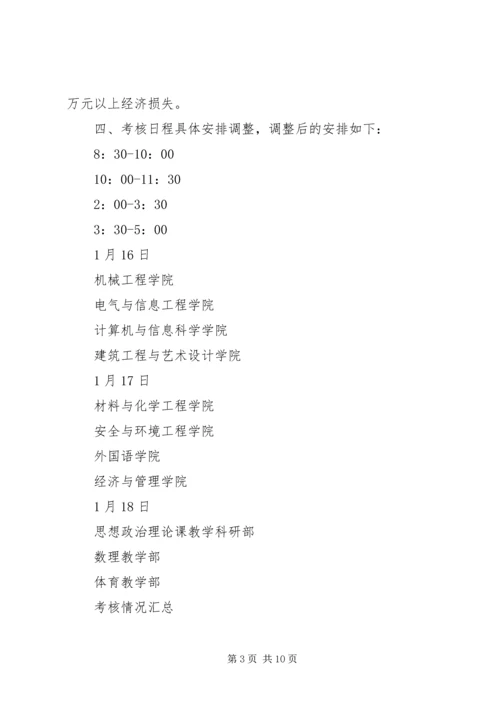 万元以上经济损失。

四、考核日程具体安排调整，调整后的安排如下：

8：30-10：00

10：00-11：30

2：00-3：30

3：30-5：00

1月16日

机械工程学院

电气与信息工程学院

计算机与信息科学学院

建筑工程与艺术设计学院

1月17日

材料与化学工程学院

安全与环境工程学院

外国语学院

经济与管理学院

1月18日

思想政治理论课教学科研部

数理教学部

体育教学部

考核情况汇总

第3页 共10页